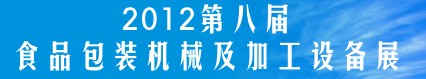 2012第八届
食品包装机械及加工设备展